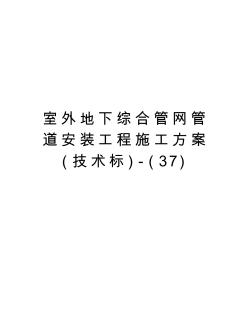 室外地下综合管网管道安装工程施工方案(技术标)-(37)